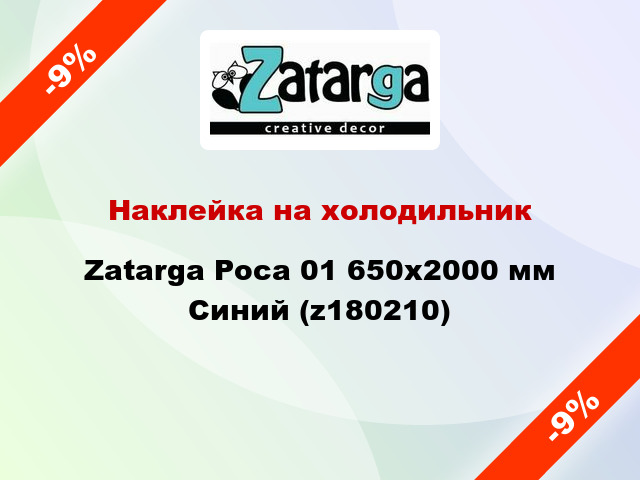 -9%

Zatarga
creative decor

Наклейка на холодильник

Zatarga Роса 01 650х2000 мм Синий (z180210)

-9%